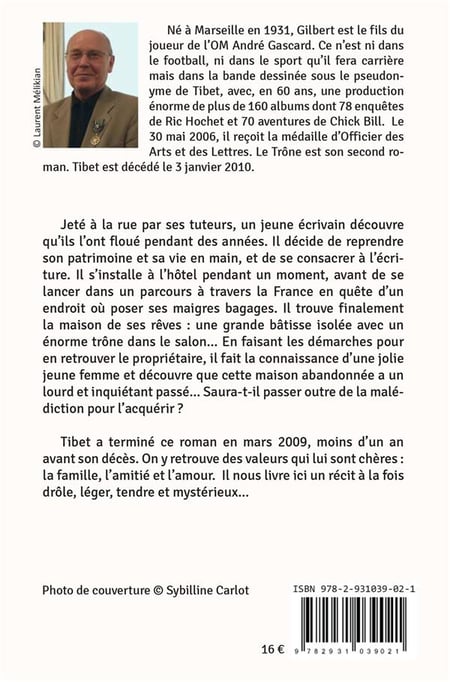 © Laurent Mélikian

Né à Marseille en 1931, Gilbert est le fils du joueur de l'OM André Gascard. Ce n'est ni dans le football, ni dans le sport qu'il fera carrière mais dans la bande dessinée sous le pseudonyme de Tibet, avec, en 60 ans, une production énorme de plus de 160 albums dont 78 enquêtes de Ric Hochet et 70 aventures de Chick Bill. Le 30 mai 2006, il reçoit la médaille d'Officier des Arts et des Lettres. Le Trône est son second roman. Tibet est décédé le 3 janvier 2010.

Jeté à la rue par ses tuteurs, un jeune écrivain découvre qu'ils l'ont floué pendant des années. Il décide de reprendre son patrimoine et sa vie en main, et de se consacrer à l'écriture. Il s'installe à l'hôtel pendant un moment, avant de se lancer dans un parcours à travers la France en quête d'un endroit où poser ses maigres bagages. Il trouve finalement la maison de ses rêves : une grande bâtisse isolée avec un énorme trône dans le salon… En faisant les démarches pour en retrouver le propriétaire, il fait la connaissance d'une jolie jeune femme et découvre que cette maison abandonnée a un lourd et inquiétant passé… Saura-t-il passer outre de la malédiction pour l'acquérir ?

Tibet a terminé ce roman en mars 2009, moins d'un an avant son décès. On y retrouve des valeurs qui lui sont chères : la famille, l'amitié et l'amour. Il nous livre ici un récit à la fois drôle, léger, tendre et mystérieux…

Photo de couverture © Sybilline Carlot

ISBN 978-2-931039-02-1

16 €

9 782931 039021